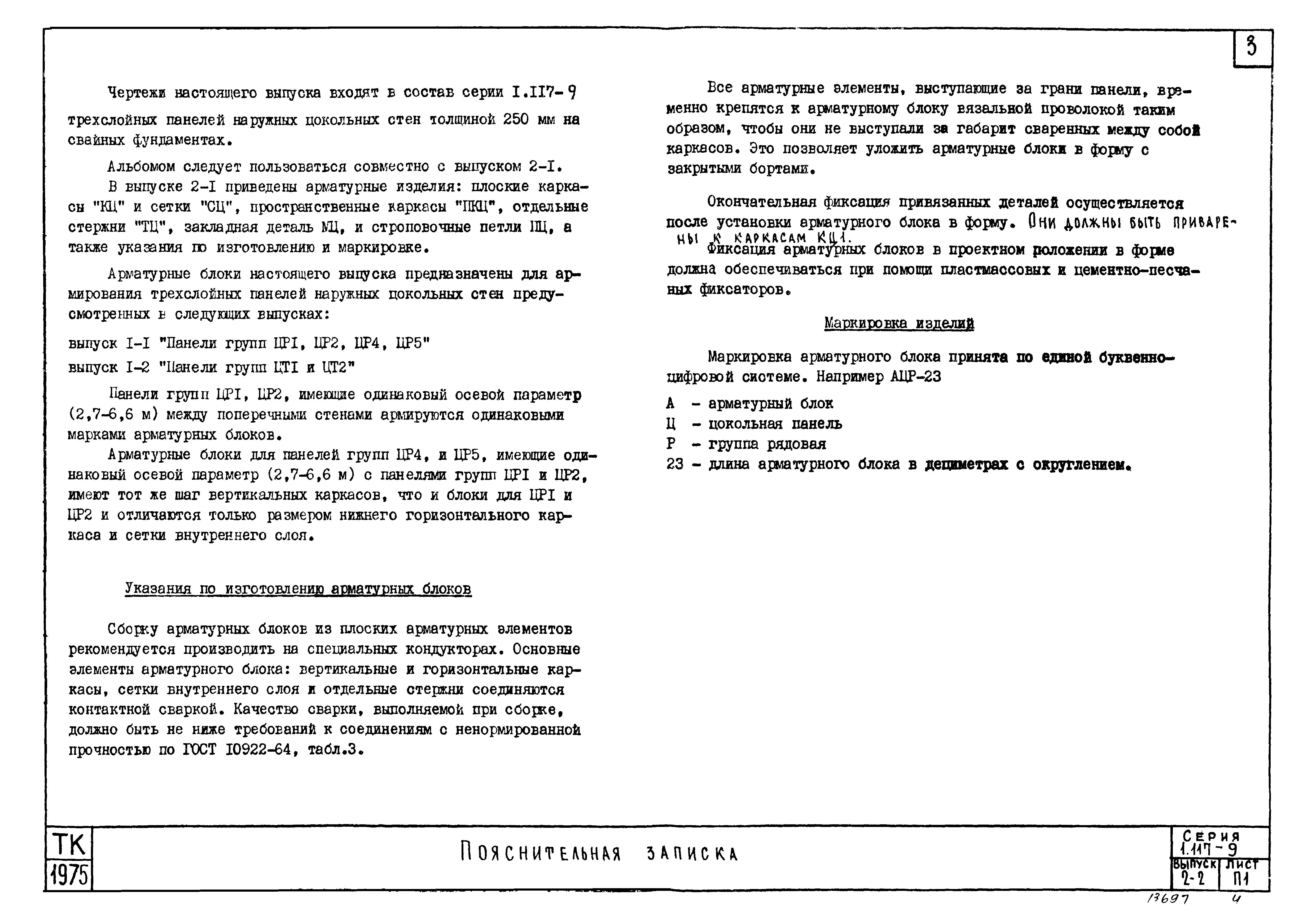 3

Чертежи настоящего выпуска входят в состав серии I.II7-9 трехслойных панелей наружных цокольных стен толщиной 250 мм на свайных фундаментах.

Альбомом следует пользоваться совместно с выпуском 2-I.

В выпуске 2-I приведены арматурные изделия: плоские каркасы "КЦ" и сетки "СЦ", пространственные каркасы "ПКЦ", отдельные стержни "ТЦ", закладная деталь МЦ, и строповочные петли ПЦ, а также указания по изготовлению и маркировке.

Арматурные блоки настоящего выпуска предназначены для армирования трехслойных панелей наружных цокольных стен предусмотренных в следующих выпусках:

выпуск I-I "Панели групп ЦРI, ЦР2, ЦР4, ЦР5"

выпуск I-2 "Панели групп ЦТI и ЦТ2"

Панели групп ЦРI, ЦР2, имеющие одинаковый осевой параметр (2,7-6,6 м) между поперечными стенами армируются одинаковыми марками арматурных блоков.

Арматурные блоки для панелей групп ЦР4, и ЦР5, имеющие одинаковый осевой параметр (2,7-6,6 м) с панелями групп ЦРI и ЦР2, имеют тот же шаг вертикальных каркасов, что и блоки для ЦРI и ЦР2 и отличаются только размером нижнего горизонтального каркаса и сетки внутреннего слоя.

Указания по изготовлению арматурных блоков

Сборку арматурных блоков из плоских арматурных элементов рекомендуется производить на специальных кондукторах. Основные элементы арматурного блока: вертикальные и горизонтальные каркасы, сетки внутреннего слоя и отдельные стержни соединяются контактной сваркой. Качество сварки, выполняемой при сборке, должно быть не ниже требований к соединениям с ненормированной прочностью по ГОСТ I0922-64, табл.3.

Все арматурные элементы, выступающие за грани панели, временно крепятся к арматурному блоку вязальной проволокой таким образом, чтобы они не выступали за габарит сваренных между собой каркасов. Это позволяет уложить арматурные блоки в форму с закрытыми бортами.

Окончательная фиксация привязанных деталей осуществляется после установки арматурного блока в форму. Они должны быть приварены к каркасам КЦ1.

Фиксация арматурных блоков в проектном положении в форме должна обеспечиваться при помощи пластмассовых и цементно-песчаных фиксаторов.

Маркировка изделий

Маркировка арматурного блока принята по единой буквенно-цифровой системе. Например АЦР-23

А - арматурный блок
Ц - цокольная панель
Р - группа рядовая
23 - длина арматурного блока в дециметрах с округлением.

ТК 1975

Пояснительная записка

Серия 1.117-9
Выпуск 2-2
Лист П1

13697 4